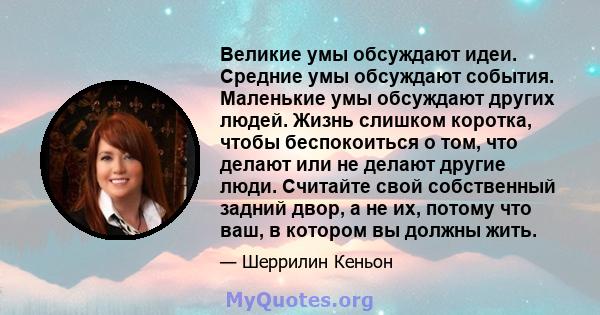 Великие умы обсуждают идеи. Средние умы обсуждают события. Маленькие умы обсуждают других людей. Жизнь слишком коротка, чтобы беспокоиться о том, что делают или не делают другие люди. Считайте свой собственный задний двор, а не их, потому что ваш, в котором вы должны жить.

— Шеррилин Кеньон

MyQuotes.org